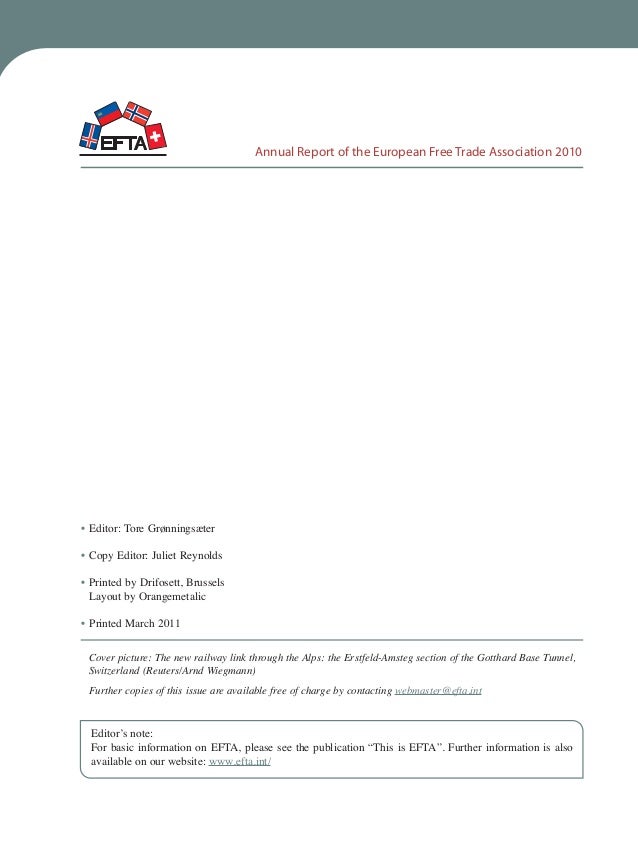 EFTA

Annual Report of the European Free Trade Association 2010

• Editor: Tore Grønningsæter

• Copy Editor: Juliet Reynolds

• Printed by Drifosett, Brussels
Layout by Orangemetalic

• Printed March 2011

Cover picture: The new railway link through the Alps: the Erstfeld-Amsteg section of the Gotthard Base Tunnel, Switzerland (Reuters/Arnd Wiegmann)

Further copies of this issue are available free of charge by contacting webmaster@efta.int

Editor's note:
For basic information on EFTA, please see the publication "This is EFTA". Further information is also available on our website: www.efta.int/